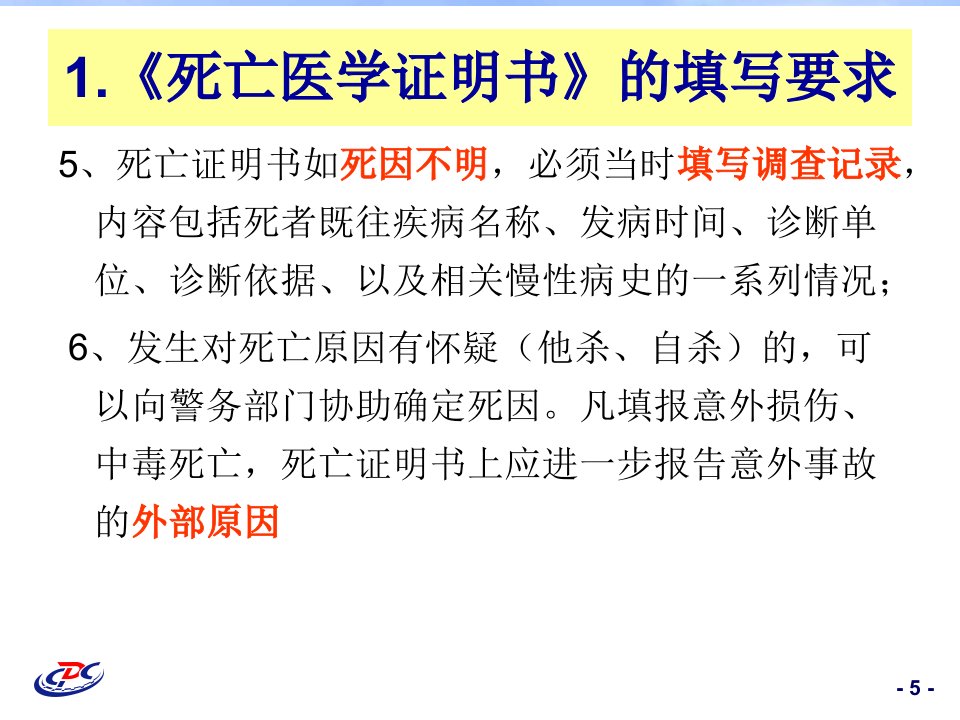 1.《死亡医学证明书》的填写要求

5、死亡证明书如死因不明，必须当时填写调查记录，内容包括死者既往疾病名称、发病时间、诊断单位、诊断依据、以及相关慢性病史的一系列情况；

6、发生对死亡原因有怀疑（他杀、自杀）的，可以向警务部门协助确定死因。凡填报意外损伤、中毒死亡，死亡证明书上应进一步报告意外事故的外部原因

- 5 -